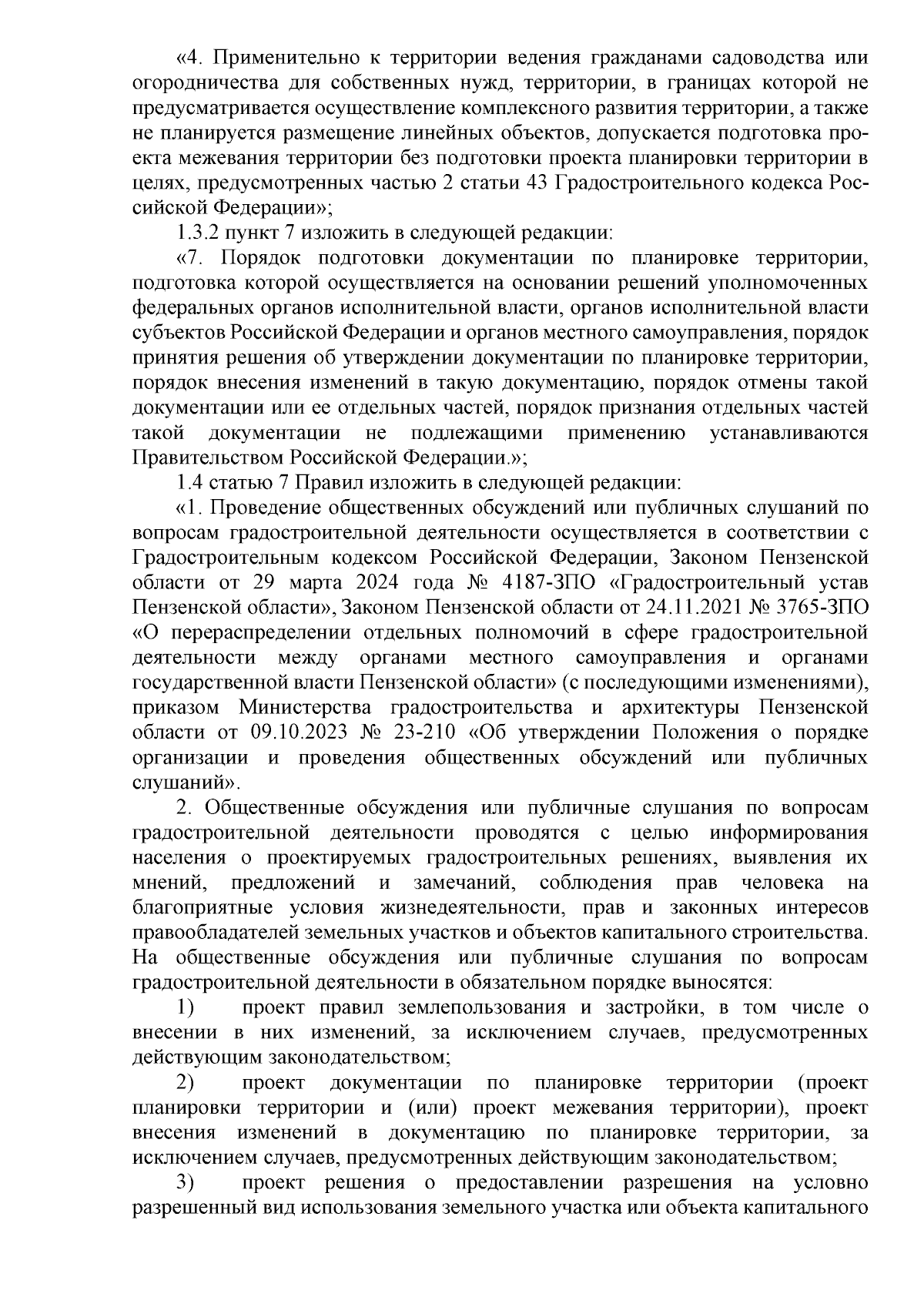 «4. Применительно к территории ведения гражданами садоводства или огородничества для собственных нужд, территории, в границах которой не предусматривается осуществление комплексного развития территории, а также не планируется размещение линейных объектов, допускается подготовка проекта межевания территории без подготовки проекта планировки территории в целях, предусмотренных частью 2 статьи 43 Градостроительного кодекса Российской Федерации»;

1.3.2 пункт 7 изложить в следующей редакции:

«7. Порядок подготовки документации по планировке территории, подготовка которой осуществляется на основании решений уполномоченных федеральных органов исполнительной власти, органов исполнительной власти субъектов Российской Федерации и органов местного самоуправления, порядок принятия решения об утверждении документации по планировке территории, порядок внесения изменений в такую документацию, порядок отмены такой документации или ее отдельных частей, порядок признания отдельных частей такой документации не подлежащими применению устанавливаются Правительством Российской Федерации.»;

1.4 статью 7 Правил изложить в следующей редакции:

«1. Проведение общественных обсуждений или публичных слушаний по вопросам градостроительной деятельности осуществляется в соответствии с Градостроительным кодексом Российской Федерации, Законом Пензенской области от 29 марта 2024 года № 4187-ЗПО «Градостроительный устав Пензенской области», Законом Пензенской области от 24.11.2021 № 3765-ЗПО «О перераспределении отдельных полномочий в сфере градостроительной деятельности между органами местного самоуправления и органами государственной власти Пензенской области» (с последующими изменениями), приказом Министерства градостроительства и архитектуры Пензенской области от 09.10.2023 № 23-210 «Об утверждении Положения о порядке организации и проведения общественных обсуждений или публичных слушаний».

2. Общественные обсуждения или публичные слушания по вопросам градостроительной деятельности проводятся с целью информирования населения о проектируемых градостроительных решениях, выявления их мнений, предложений и замечаний, соблюдения прав человека на благоприятные условия жизнедеятельности, прав и законных интересов правообладателей земельных участков и объектов капитального строительства. На общественные обсуждения или публичные слушания по вопросам градостроительной деятельности в обязательном порядке выносятся:

1) проект правил землепользования и застройки, в том числе о внесении в них изменений, за исключением случаев, предусмотренных действующим законодательством;

2) проект документации по планировке территории (проект планировки территории и (или) проект межевания территории), проект внесения изменений в документацию по планировке территории, за исключением случаев, предусмотренных действующим законодательством;

3) проект решения о предоставлении разрешения на условно разрешенный вид использования земельного участка или объекта капитального